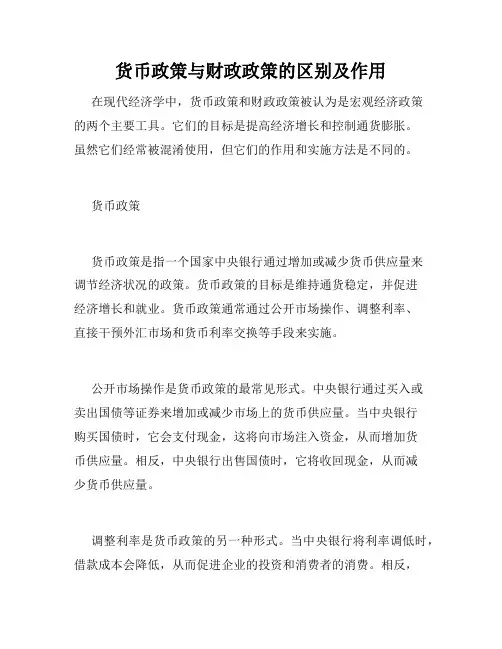 货币政策与财政政策的区别及作用

在现代经济学中，货币政策和财政政策被认为是宏观经济政策的两个主要工具。它们的目标是提高经济增长和控制通货膨胀。虽然它们经常被混淆使用，但它们的作用和实施方法是不同的。

货币政策

货币政策是指一个国家中央银行通过增加或减少货币供应量来调节经济状况的政策。货币政策的目标是维持通货稳定，并促进经济增长和就业。货币政策通常通过公开市场操作、调整利率、直接干预外汇市场和货币利率交换等手段来实施。

公开市场操作是货币政策的最常见形式。中央银行通过买入或卖出国债等证券来增加或减少市场上的货币供应量。当中央银行购买国债时，它会支付现金，这将向市场注入资金，从而增加货币供应量。相反，中央银行出售国债时，它将收回现金，从而减少货币供应量。

调整利率是货币政策的另一种形式。当中央银行将利率调低时，借款成本会降低，从而促进企业的投资和消费者的消费。相反，